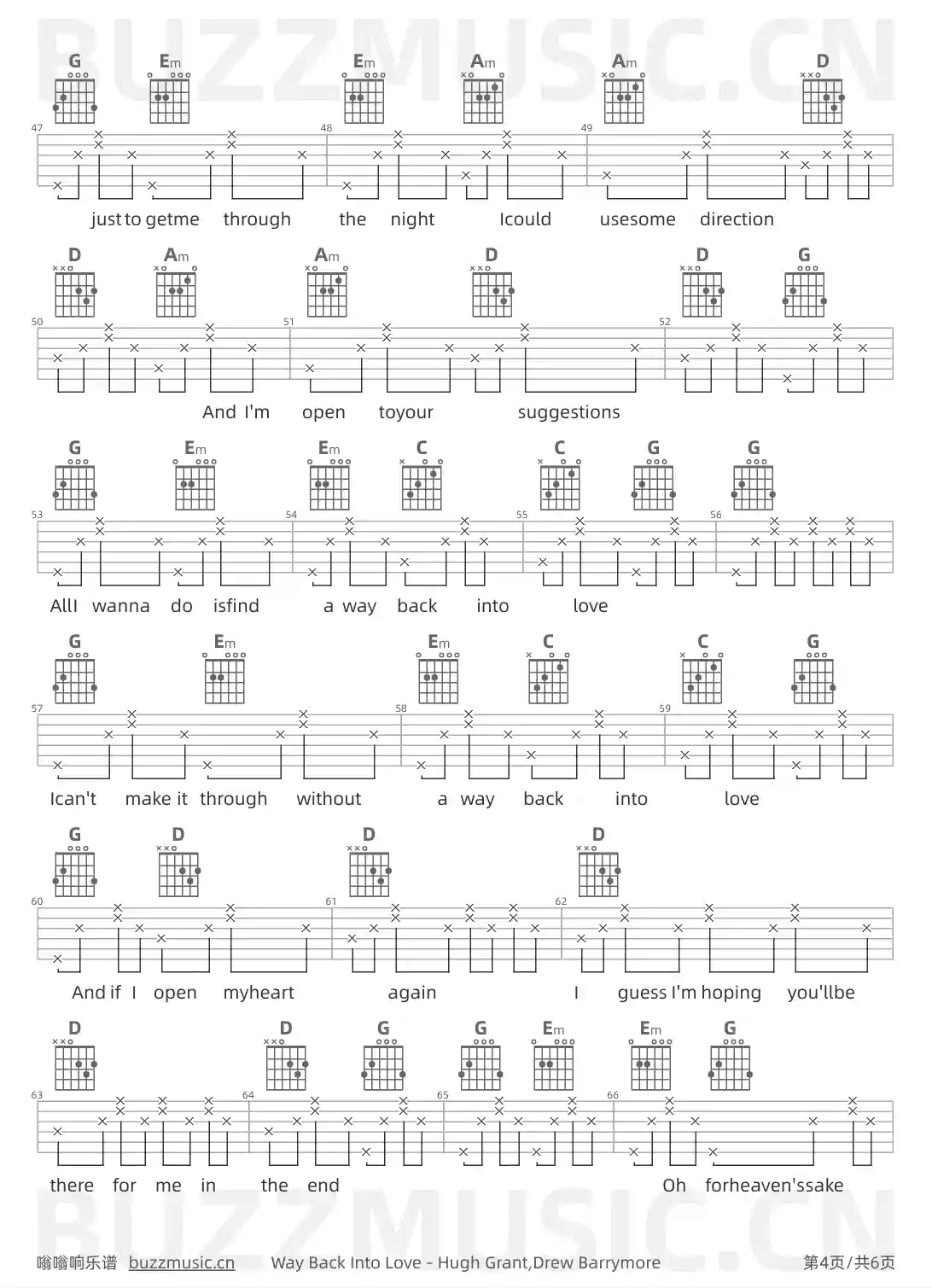 BUZZMUSIC.CN

G Em Em Am Am D
47 48 49
just to getme through the night Icould usesome direction

D Am Am D D G
50 51 52
And I'm open toyour suggestions

G Em Em C C G G
53 54 55 56
AllI wanna do isfind a way back into love

G Em Em C C G
57 58 59
Ican't make it through without a way back into love

G D D D
60 61 62
And if I open myheart again I guess I'm hoping you'llbe

D D G G Em Em G
63 64 65 66
there for me in the end Oh forheaven'ssake

BUZZMUSIC.CN

嗡嗡响乐谱 buzzmusic.cn Way Back Into Love - Hugh Grant,Drew Barrymore 第4页/共6页